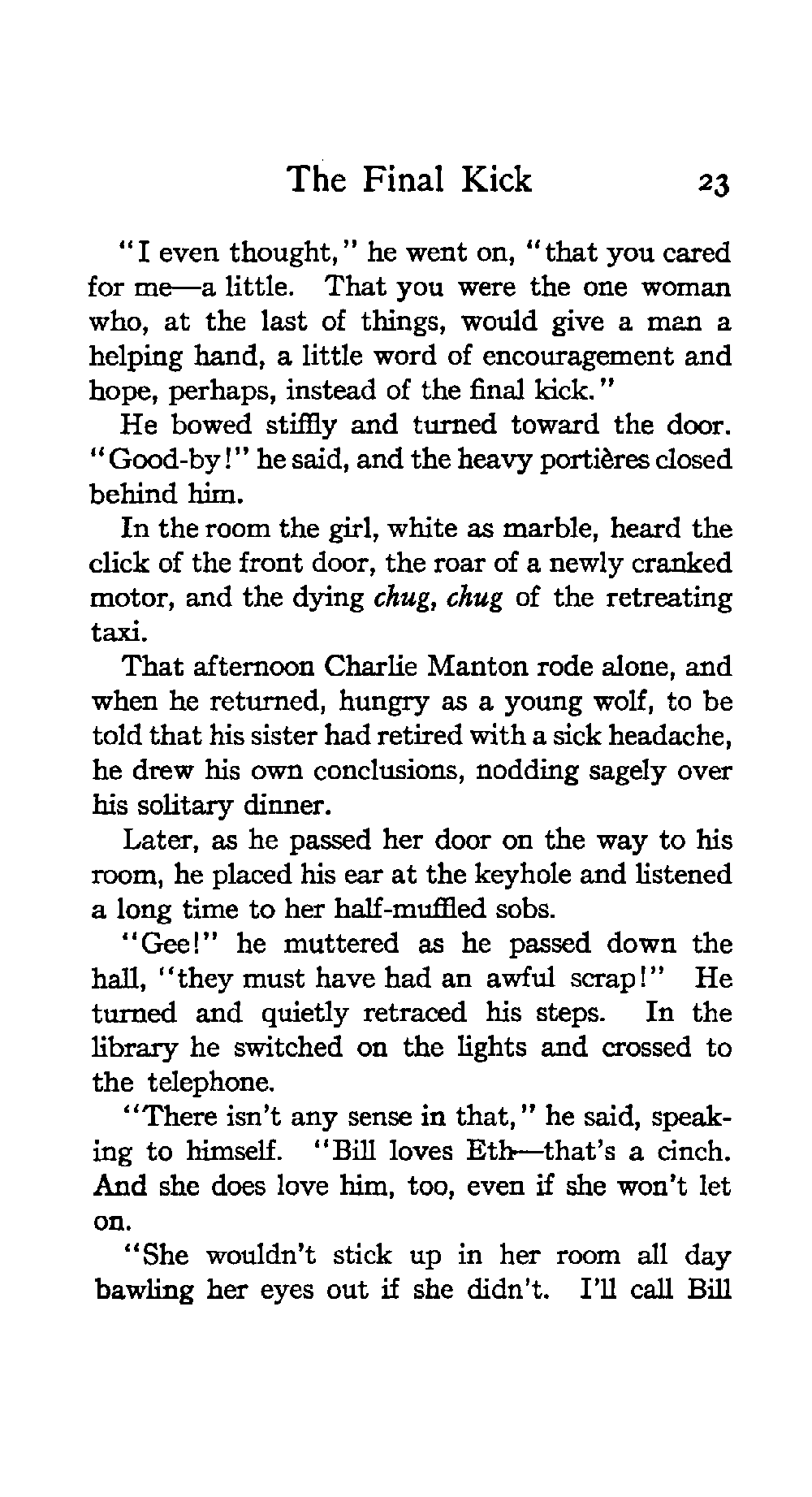 The Final Kick 23

"I even thought," he went on, "that you cared for me—a little. That you were the one woman who, at the last of things, would give a man a helping hand, a little word of encouragement and hope, perhaps, instead of the final kick."

He bowed stiffly and turned toward the door. "Good-by!" he said, and the heavy portières closed behind him.

In the room the girl, white as marble, heard the click of the front door, the roar of a newly cranked motor, and the dying chug, chug of the retreating taxi.

That afternoon Charlie Manton rode alone, and when he returned, hungry as a young wolf, to be told that his sister had retired with a sick headache, he drew his own conclusions, nodding sagely over his solitary dinner.

Later, as he passed her door on the way to his room, he placed his ear at the keyhole and listened a long time to her half-muffled sobs.

"Gee!" he muttered as he passed down the hall, "they must have had an awful scrap!" He turned and quietly retraced his steps. In the library he switched on the lights and crossed to the telephone.

"There isn't any sense in that," he said, speaking to himself. "Bill loves Eth—that's a cinch. And she does love him, too, even if she won't let on.

"She wouldn't stick up in her room all day bawling her eyes out if she didn't. I'll call Bill